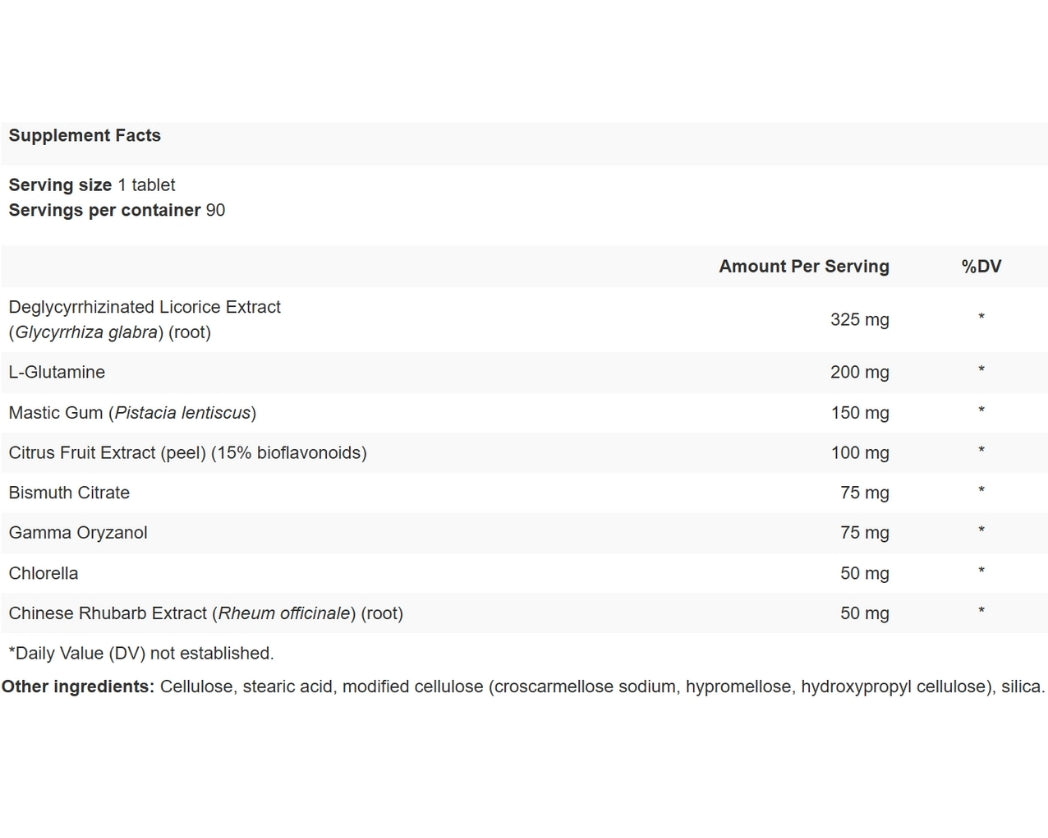 Supplement Facts

Serving size 1 tablet
Servings per container 90

| | Amount Per Serving | %DV |
|---|---|---|
| Deglycyrrhizinated Licorice Extract (Glycyrrhiza glabra) (root) | 325 mg | * |
| L-Glutamine | 200 mg | * |
| Mastic Gum (Pistacia lentiscus) | 150 mg | * |
| Citrus Fruit Extract (peel) (15% bioflavonoids) | 100 mg | * |
| Bismuth Citrate | 75 mg | * |
| Gamma Oryzanol | 75 mg | * |
| Chlorella | 50 mg | * |
| Chinese Rhubarb Extract (Rheum officinale) (root) | 50 mg | * |

*Daily Value (DV) not established.

Other ingredients: Cellulose, stearic acid, modified cellulose (croscarmellose sodium, hypromellose, hydroxypropyl cellulose), silica.